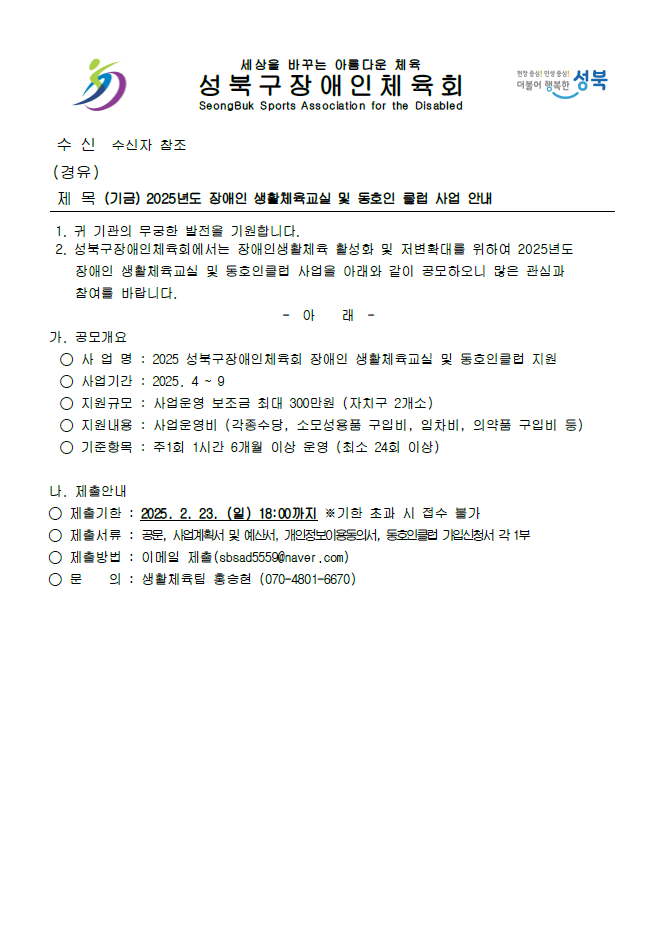 세상을 바꾸는 아름다운 체육
성북구장애인체육회
SeongBuk Sports Association for the Disabled

현장 중심! 민생 중심!
더불어 행복한 성북

수 신 수신자 참조
(경유)
제 목 (기금) 2025년도 장애인 생활체육교실 및 동호인 클럽 사업 안내

1. 귀 기관의 무궁한 발전을 기원합니다.
2. 성북구장애인체육회에서는 장애인생활체육 활성화 및 저변확대를 위하여 2025년도 장애인 생활체육교실 및 동호인클럽 사업을 아래와 같이 공모하오니 많은 관심과 참여를 바랍니다.

- 아 래 -

가. 공모개요
○ 사 업 명 : 2025 성북구장애인체육회 장애인 생활체육교실 및 동호인클럽 지원
○ 사업기간 : 2025. 4 ~ 9
○ 지원규모 : 사업운영 보조금 최대 300만원 (자치구 2개소)
○ 지원내용 : 사업운영비 (각종수당, 소모성용품 구입비, 임차비, 의약품 구입비 등)
○ 기준항목 : 주1회 1시간 6개월 이상 운영 (최소 24회 이상)

나. 제출안내
○ 제출기한 : 2025. 2. 23. (일) 18:00까지 ※기한 초과 시 접수 불가
○ 제출서류 : 공문, 사업계획서 및 예산서, 개인정보이용동의서, 동호인클럽 가입신청서 각 1부
○ 제출방법 : 이메일 제출(sbsad5559@naver.com)
○ 문 의 : 생활체육팀 홍승현 (070-4801-6670)